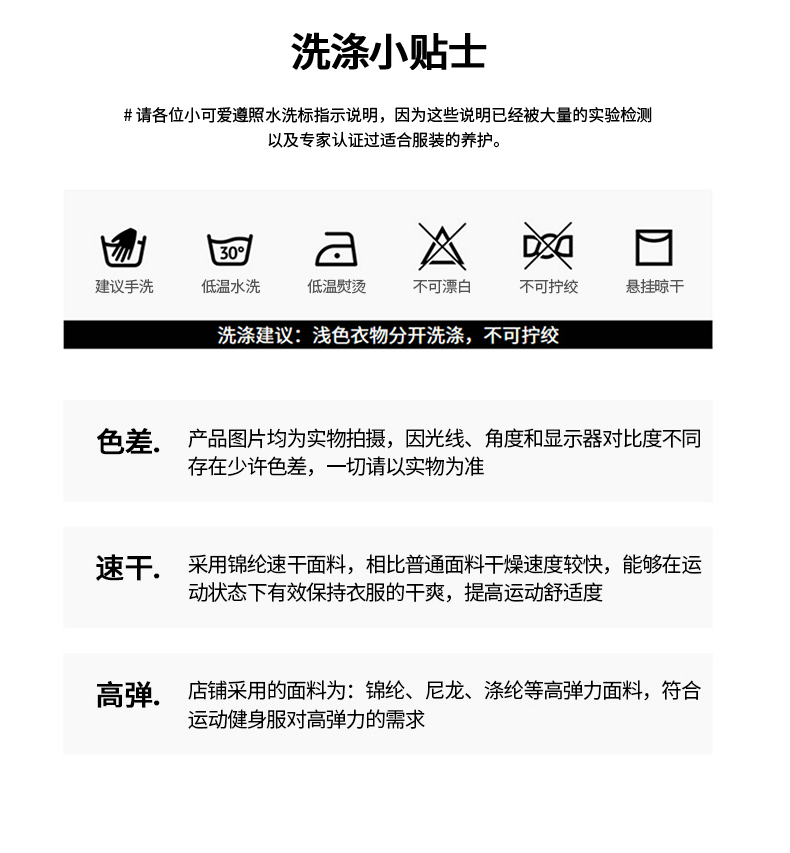 洗涤小贴士

# 请各位小可爱遵照水洗标指示说明，因为这些说明已经被大量的实验检测以及专家认证过适合服装的养护。

30°

建议手洗 低温水洗 低温熨烫 不可漂白 不可拧绞 悬挂晾干

洗涤建议：浅色衣物分开洗涤，不可拧绞

色差. 产品图片均为实物拍摄，因光线、角度和显示器对比度不同存在少许色差，一切请以实物为准

速干. 采用锦纶速干面料，相比普通面料干燥速度较快，能够在运动状态下有效保持衣服的干爽，提高运动舒适度

高弹. 店铺采用的面料为：锦纶、尼龙、涤纶等高弹力面料，符合运动健身服对高弹力的需求